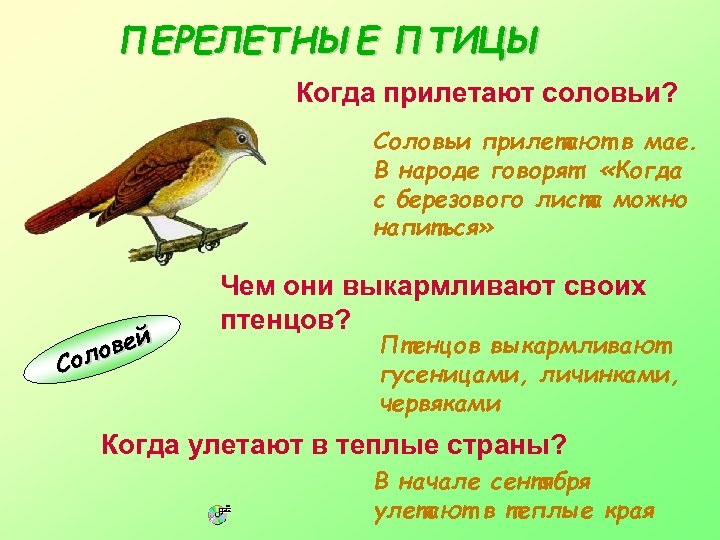 ПЕРЕЛЕТНЫЕ ПТИЦЫ

Когда прилетают соловьи?

Соловьи прилетают в мае. В народе говорят «Когда с березового листа можно напиться»

Соловей

Чем они выкармливают своих птенцов?

Птенцов выкармливают гусеницами, личинками, червяками

Когда улетают в теплые страны?

В начале сентября улетают в теплые края